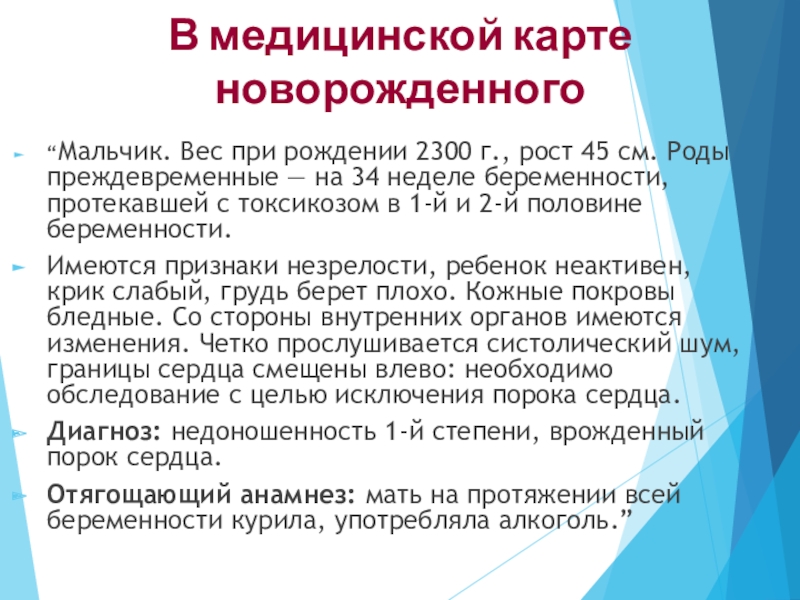 В медицинской карте новорожденного

“Мальчик. Вес при рождении 2300 г., рост 45 см. Роды преждевременные — на 34 неделе беременности, протекавшей с токсикозом в 1-й и 2-й половине беременности.

Имеются признаки незрелости, ребенок неактивен, крик слабый, грудь берет плохо. Кожные покровы бледные. Со стороны внутренних органов имеются изменения. Четко прослушивается систолический шум, границы сердца смещены влево: необходимо обследование с целью исключения порока сердца.

Диагноз: недоношенность 1-й степени, врожденный порок сердца.

Отягощающий анамнез: мать на протяжении всей беременности курила, употребляла алкоголь.”